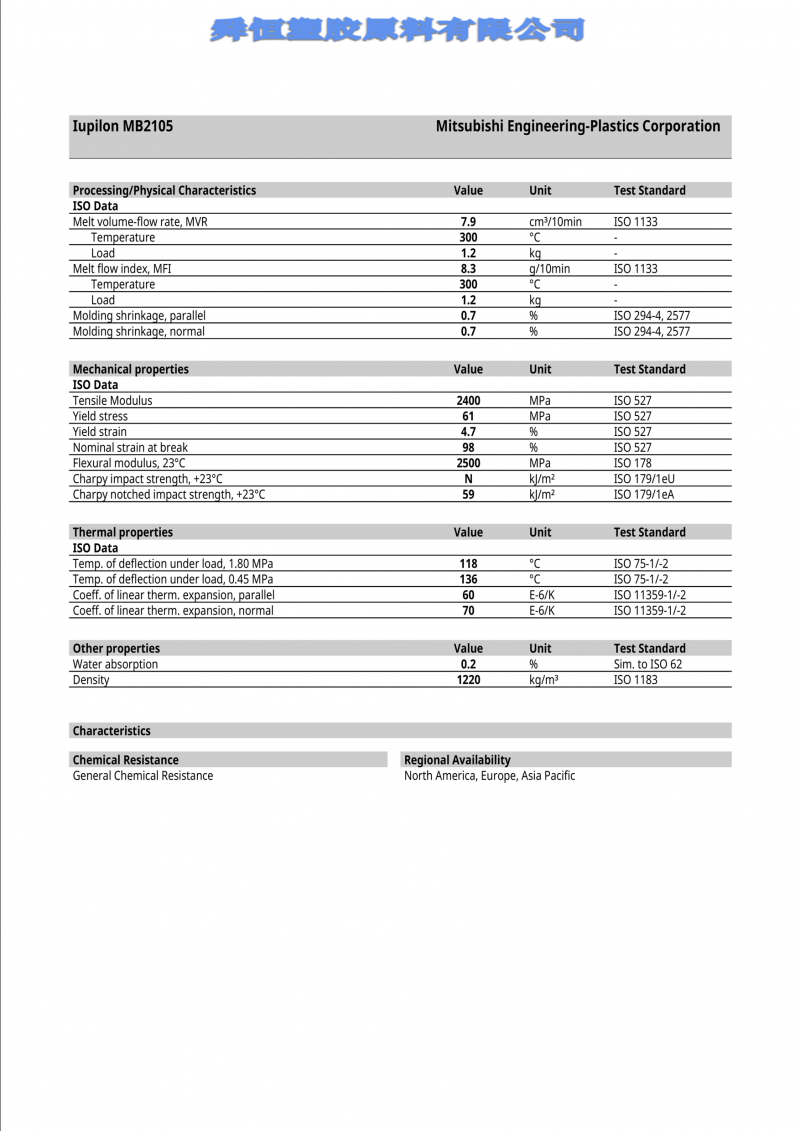 舜恒塑胶原料有限公司

Iupilon MB2105

Mitsubishi Engineering-Plastics Corporation

| Processing/Physical Characteristics | Value | Unit | Test Standard |
|---|---|---|---|
| ISO Data | | | |
| Melt volume-flow rate, MVR | 7.9 | cm³/10min | ISO 1133 |
| Temperature | 300 | °C | - |
| Load | 1.2 | kg | - |
| Melt flow index, MFI | 8.3 | g/10min | ISO 1133 |
| Temperature | 300 | °C | - |
| Load | 1.2 | kg | - |
| Molding shrinkage, parallel | 0.7 | % | ISO 294-4, 2577 |
| Molding shrinkage, normal | 0.7 | % | ISO 294-4, 2577 |

| Mechanical properties | Value | Unit | Test Standard |
|---|---|---|---|
| ISO Data | | | |
| Tensile Modulus | 2400 | MPa | ISO 527 |
| Yield stress | 61 | MPa | ISO 527 |
| Yield strain | 4.7 | % | ISO 527 |
| Nominal strain at break | 98 | % | ISO 527 |
| Flexural modulus, 23°C | 2500 | MPa | ISO 178 |
| Charpy impact strength, +23°C | N | kJ/m² | ISO 179/1eU |
| Charpy notched impact strength, +23°C | 59 | kJ/m² | ISO 179/1eA |

| Thermal properties | Value | Unit | Test Standard |
|---|---|---|---|
| ISO Data | | | |
| Temp. of deflection under load, 1.80 MPa | 118 | °C | ISO 75-1/-2 |
| Temp. of deflection under load, 0.45 MPa | 136 | °C | ISO 75-1/-2 |
| Coeff. of linear therm. expansion, parallel | 60 | E-6/K | ISO 11359-1/-2 |
| Coeff. of linear therm. expansion, normal | 70 | E-6/K | ISO 11359-1/-2 |

| Other properties | Value | Unit | Test Standard |
|---|---|---|---|
| Water absorption | 0.2 | % | Sim. to ISO 62 |
| Density | 1220 | kg/m³ | ISO 1183 |

Characteristics

Chemical Resistance
General Chemical Resistance

Regional Availability
North America, Europe, Asia Pacific